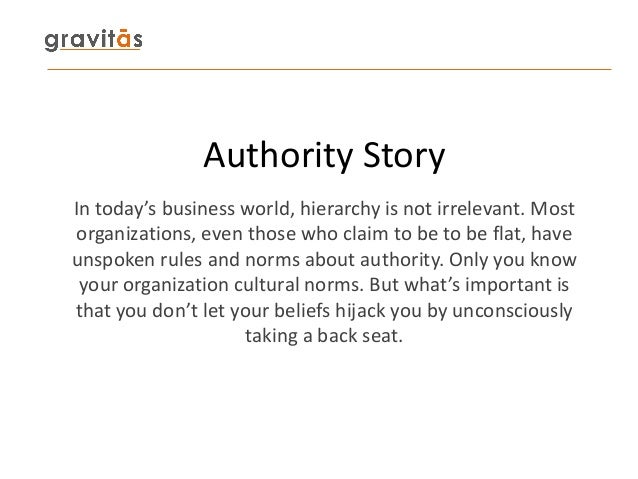 gravitās

Authority Story

In today’s business world, hierarchy is not irrelevant. Most organizations, even those who claim to be to be flat, have unspoken rules and norms about authority. Only you know your organization cultural norms. But what’s important is that you don’t let your beliefs hijack you by unconsciously taking a back seat.